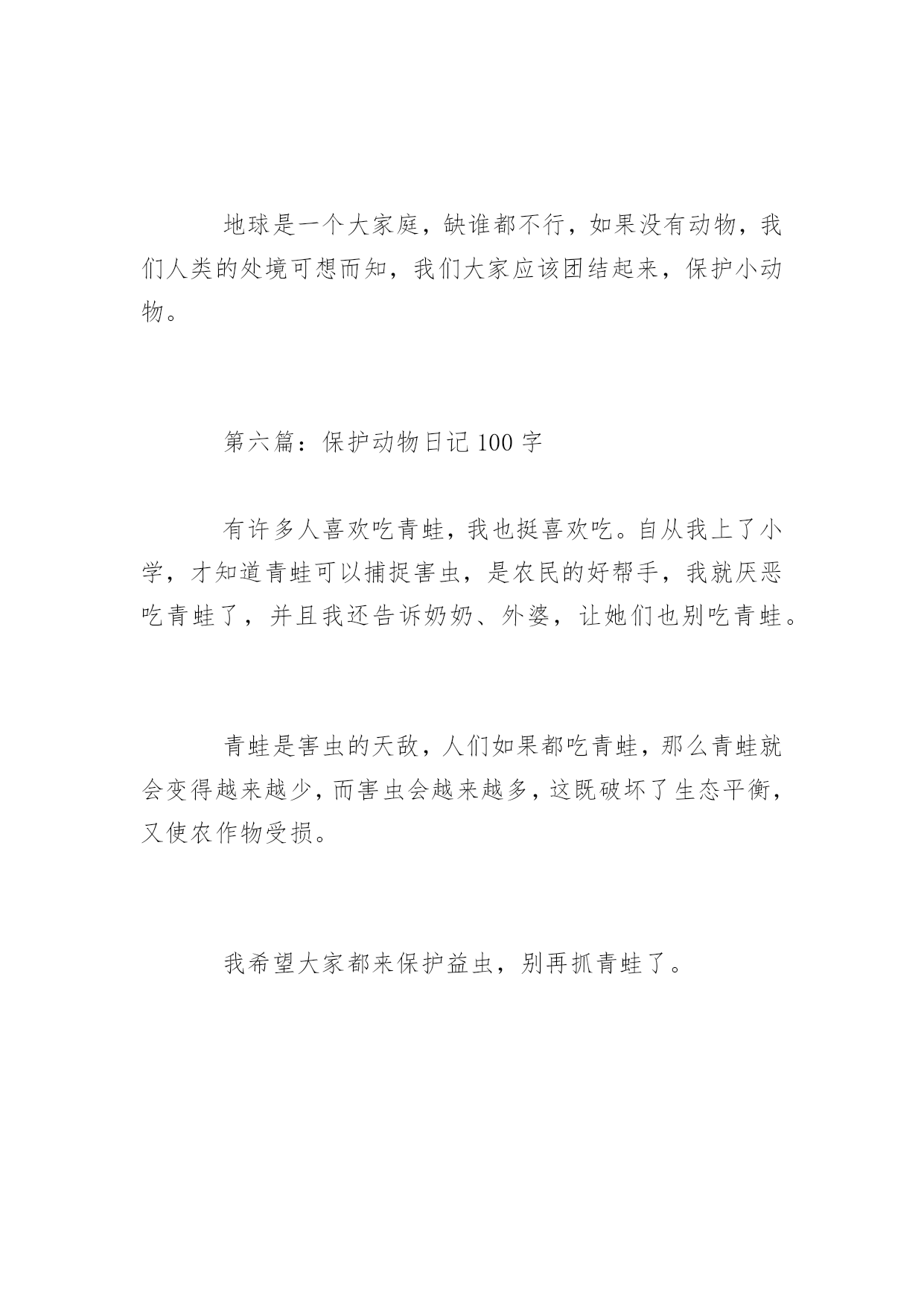 地球是一个大家庭，缺谁都不行，如果没有动物，我们人类的处境可想而知，我们大家应该团结起来，保护小动物。

第六篇：保护动物日记 100 字

有许多人喜欢吃青蛙，我也挺喜欢吃。自从我上了小学，才知道青蛙可以捕捉害虫，是农民的好帮手，我就厌恶吃青蛙了，并且我还告诉奶奶、外婆，让她们也别吃青蛙。

青蛙是害虫的天敌，人们如果都吃青蛙，那么青蛙就会变得越来越少，而害虫会越来越多，这既破坏了生态平衡，又使农作物受损。

我希望大家都来保护益虫，别再抓青蛙了。